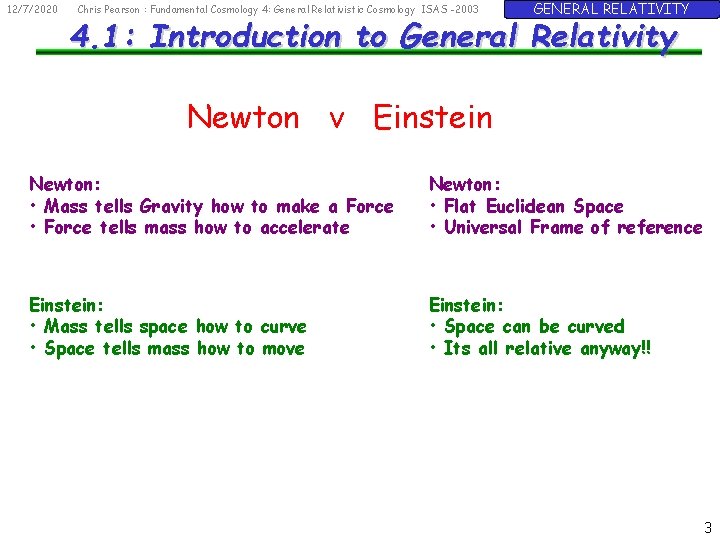 12/7/2020 Chris Pearson : Fundamental Cosmology 4: General Relativistic Cosmology ISAS -2003

GENERAL RELATIVITY

4.1: Introduction to General Relativity

Newton v Einstein

Newton:
• Mass tells Gravity how to make a Force
• Force tells mass how to accelerate

Einstein:
• Mass tells space how to curve
• Space tells mass how to move

Newton:
• Flat Euclidean Space
• Universal Frame of reference

Einstein:
• Space can be curved
• Its all relative anyway!!

3